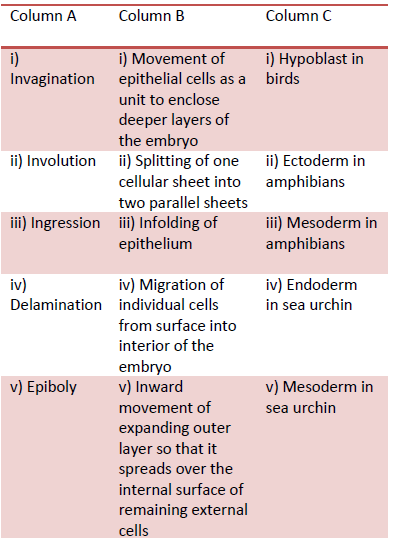 | Column A | Column B | Column C |
|---|---|---|
| i) Invagination | i) Movement of epithelial cells as a unit to enclose deeper layers of the embryo | i) Hypoblast in birds |
| ii) Involution | ii) Splitting of one cellular sheet into two parallel sheets | ii) Ectoderm in amphibians |
| iii) Ingression | iii) Infolding of epithelium | iii) Mesoderm in amphibians |
| iv) Delamination | iv) Migration of individual cells from surface into interior of the embryo | iv) Endoderm in sea urchin |
| v) Epiboly | v) Inward movement of expanding outer layer so that it spreads over the internal surface of remaining external cells | v) Mesoderm in sea urchin |